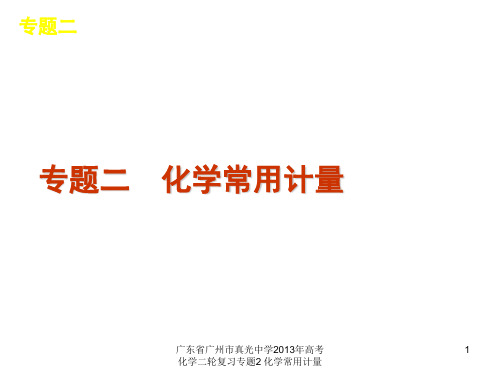 专题二

专题二　化学常用计量

广东省广州市真光中学2013年高考化学二轮复习专题2 化学常用计量

1